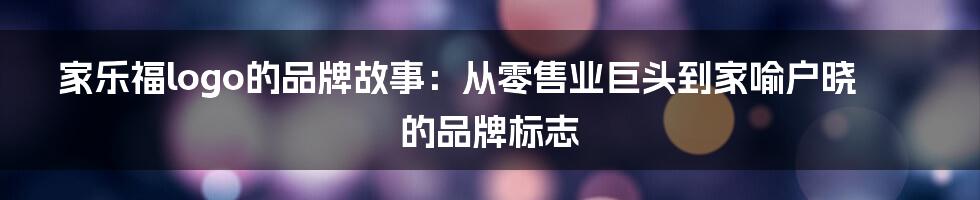 家乐福logo的品牌故事：从零售业巨头到家喻户晓的品牌标志